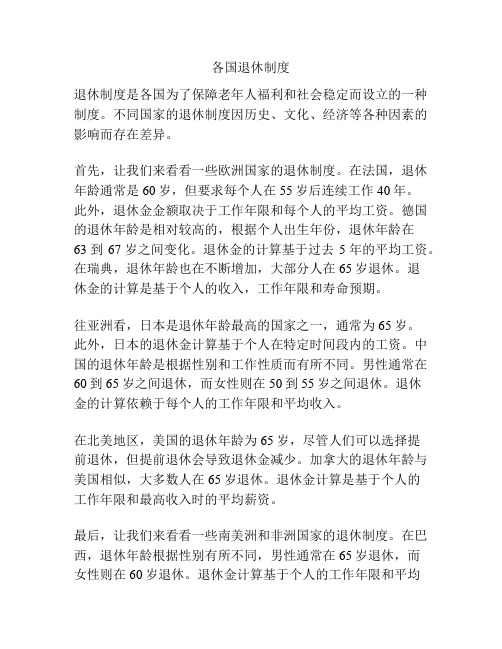 各国退休制度

退休制度是各国为了保障老年人福利和社会稳定而设立的一种制度。不同国家的退休制度因历史、文化、经济等各种因素的影响而存在差异。

首先，让我们来看看一些欧洲国家的退休制度。在法国，退休年龄通常是 60 岁，但要求每个人在 55 岁后连续工作 40 年。此外，退休金金额取决于工作年限和每个人的平均工资。德国的退休年龄是相对较高的，根据个人出生年份，退休年龄在 63 到 67 岁之间变化。退休金的计算基于过去 5 年的平均工资。在瑞典，退休年龄也在不断增加，大部分人在 65 岁退休。退休金的计算是基于个人的收入，工作年限和寿命预期。

往亚洲看，日本是退休年龄最高的国家之一，通常为 65 岁。此外，日本的退休金计算基于个人在特定时间段内的工资。中国的退休年龄是根据性别和工作性质而有所不同。男性通常在 60 到 65 岁之间退休，而女性则在 50 到 55 岁之间退休。退休金的计算依赖于每个人的工作年限和平均收入。

在北美地区，美国的退休年龄为 65 岁，尽管人们可以选择提前退休，但提前退休会导致退休金减少。加拿大的退休年龄与美国相似，大多数人在 65 岁退休。退休金计算是基于个人的工作年限和最高收入时的平均薪资。

最后，让我们来看看一些南美洲和非洲国家的退休制度。在巴西，退休年龄根据性别有所不同，男性通常在 65 岁退休，而女性则在 60 岁退休。退休金计算基于个人的工作年限和平均